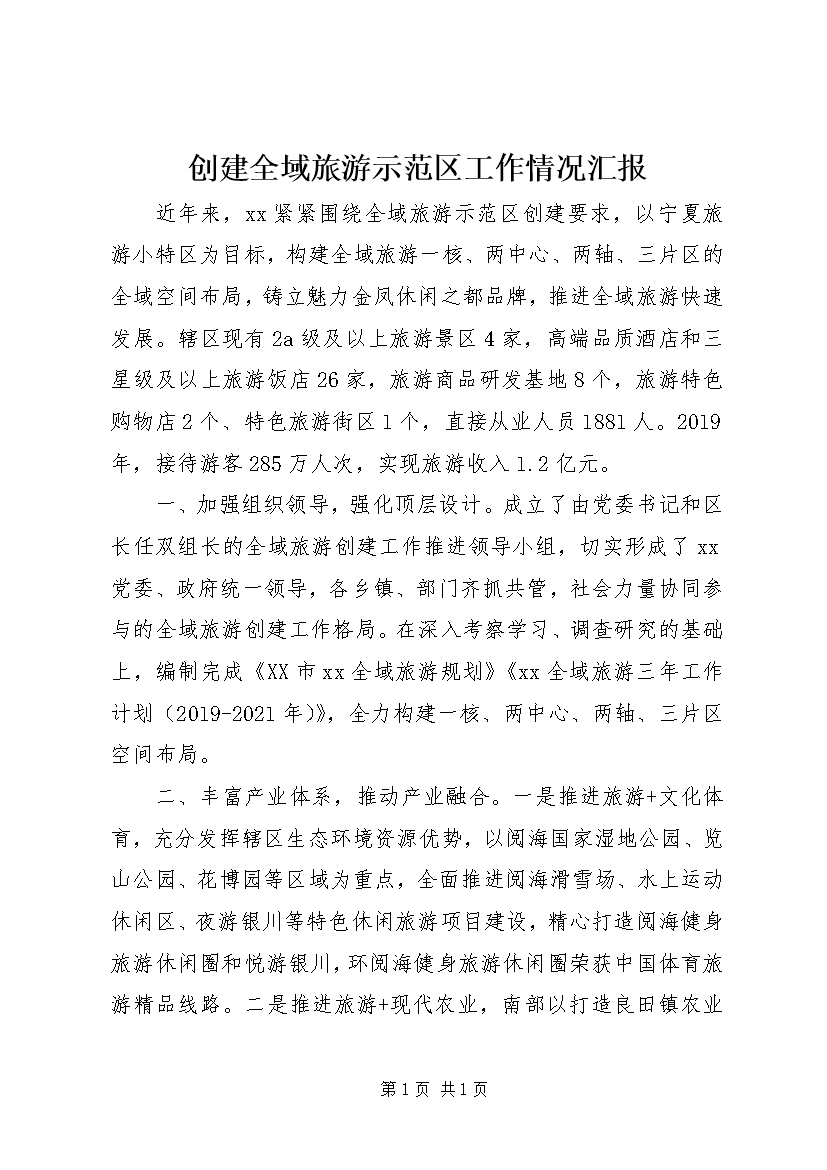 创建全域旅游示范区工作情况汇报

近年来，xx紧紧围绕全域旅游示范区创建要求，以宁夏旅游小特区为目标，构建全域旅游一核、两中心、两轴、三片区的全域空间布局，铸立魅力金凤休闲之都品牌，推进全域旅游快速发展。辖区现有2a级及以上旅游景区4家，高端品质酒店和三星级及以上旅游饭店26家，旅游商品研发基地8个，旅游特色购物店2个、特色旅游街区1个，直接从业人员1881人。2019年，接待游客285万人次，实现旅游收入1.2亿元。

一、加强组织领导，强化顶层设计。成立了由党委书记和区长任双组长的全域旅游创建工作推进领导小组，切实形成了xx党委、政府统一领导，各乡镇、部门齐抓共管，社会力量协同参与的全域旅游创建工作格局。在深入考察学习、调查研究的基础上，编制完成《XX市xx全域旅游规划》《xx全域旅游三年工作计划（2019-2021年）》，全力构建一核、两中心、两轴、三片区空间布局。

二、丰富产业体系，推动产业融合。一是推进旅游+文化体育，充分发挥辖区生态环境资源优势，以阅海国家湿地公园、览山公园、花博园等区域为重点，全面推进阅海滑雪场、水上运动休闲区、夜游银川等特色休闲旅游项目建设，精心打造阅海健身旅游休闲圈和悦游银川，环阅海健身旅游休闲圈荣获中国体育旅游精品线路。二是推进旅游+现代农业，南部以打造良田镇农业

第1页 共1页